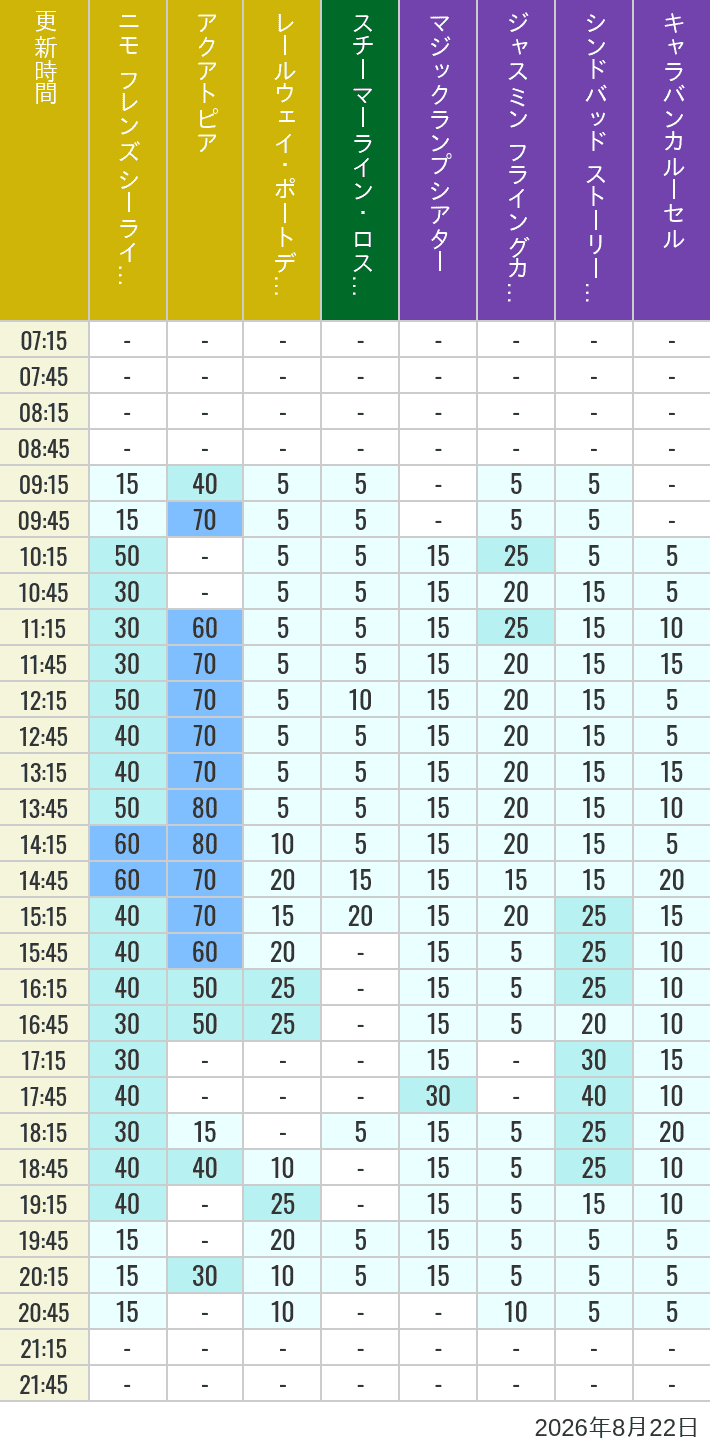 | 更新時間 | ニモ フレンズ シーライ… | アクアトピア | レールウェイ・ポートデ… | スチーマーライン・ロス… | マジックランプシアター | ジャスミン フライングカ… | シンドバッド ストーリー… | キャラバンカルーセル |
|---|---|---|---|---|---|---|---|---|
| 07:15 | - | - | - | - | - | - | - | - |
| 07:45 | - | - | - | - | - | - | - | - |
| 08:15 | - | - | - | - | - | - | - | - |
| 08:45 | - | - | - | - | - | - | - | - |
| 09:15 | 15 | 40 | 5 | 5 | - | 5 | 5 | - |
| 09:45 | 15 | 70 | 5 | 5 | - | 5 | 5 | - |
| 10:15 | 50 | - | 5 | 5 | 15 | 25 | 5 | 5 |
| 10:45 | 30 | - | 5 | 5 | 15 | 20 | 15 | 5 |
| 11:15 | 30 | 60 | 5 | 5 | 15 | 25 | 15 | 10 |
| 11:45 | 30 | 70 | 5 | 5 | 15 | 20 | 15 | 15 |
| 12:15 | 50 | 70 | 5 | 10 | 15 | 20 | 15 | 5 |
| 12:45 | 40 | 70 | 5 | 5 | 15 | 20 | 15 | 5 |
| 13:15 | 40 | 70 | 5 | 5 | 15 | 20 | 15 | 15 |
| 13:45 | 50 | 80 | 5 | 5 | 15 | 20 | 15 | 10 |
| 14:15 | 60 | 80 | 10 | 5 | 15 | 20 | 15 | 5 |
| 14:45 | 60 | 70 | 20 | 15 | 15 | 15 | 15 | 20 |
| 15:15 | 40 | 70 | 15 | 20 | 15 | 20 | 25 | 15 |
| 15:45 | 40 | 60 | 20 | - | 15 | 5 | 25 | 10 |
| 16:15 | 40 | 50 | 25 | - | 15 | 5 | 25 | 10 |
| 16:45 | 30 | 50 | 25 | - | 15 | 5 | 20 | 10 |
| 17:15 | 30 | - | - | - | 15 | - | 30 | 15 |
| 17:45 | 40 | - | - | - | 30 | - | 40 | 10 |
| 18:15 | 30 | 15 | - | 5 | 15 | 5 | 25 | 20 |
| 18:45 | 40 | 40 | 10 | - | 15 | 5 | 25 | 10 |
| 19:15 | 40 | - | 25 | - | 15 | 5 | 15 | 10 |
| 19:45 | 15 | - | 20 | 5 | 15 | 5 | 5 | 5 |
| 20:15 | 15 | 30 | 10 | 5 | 15 | 5 | 5 | 5 |
| 20:45 | 15 | - | 10 | - | - | 10 | 5 | 5 |
| 21:15 | - | - | - | - | - | - | - | - |
| 21:45 | - | - | - | - | - | - | - | - |

2026年8月22日